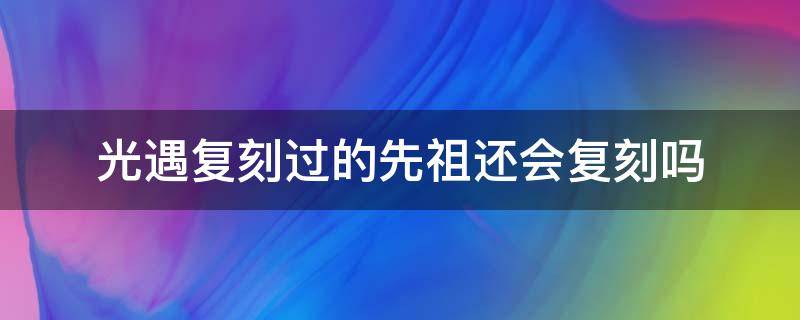 光遇复刻过的先祖还会复刻吗